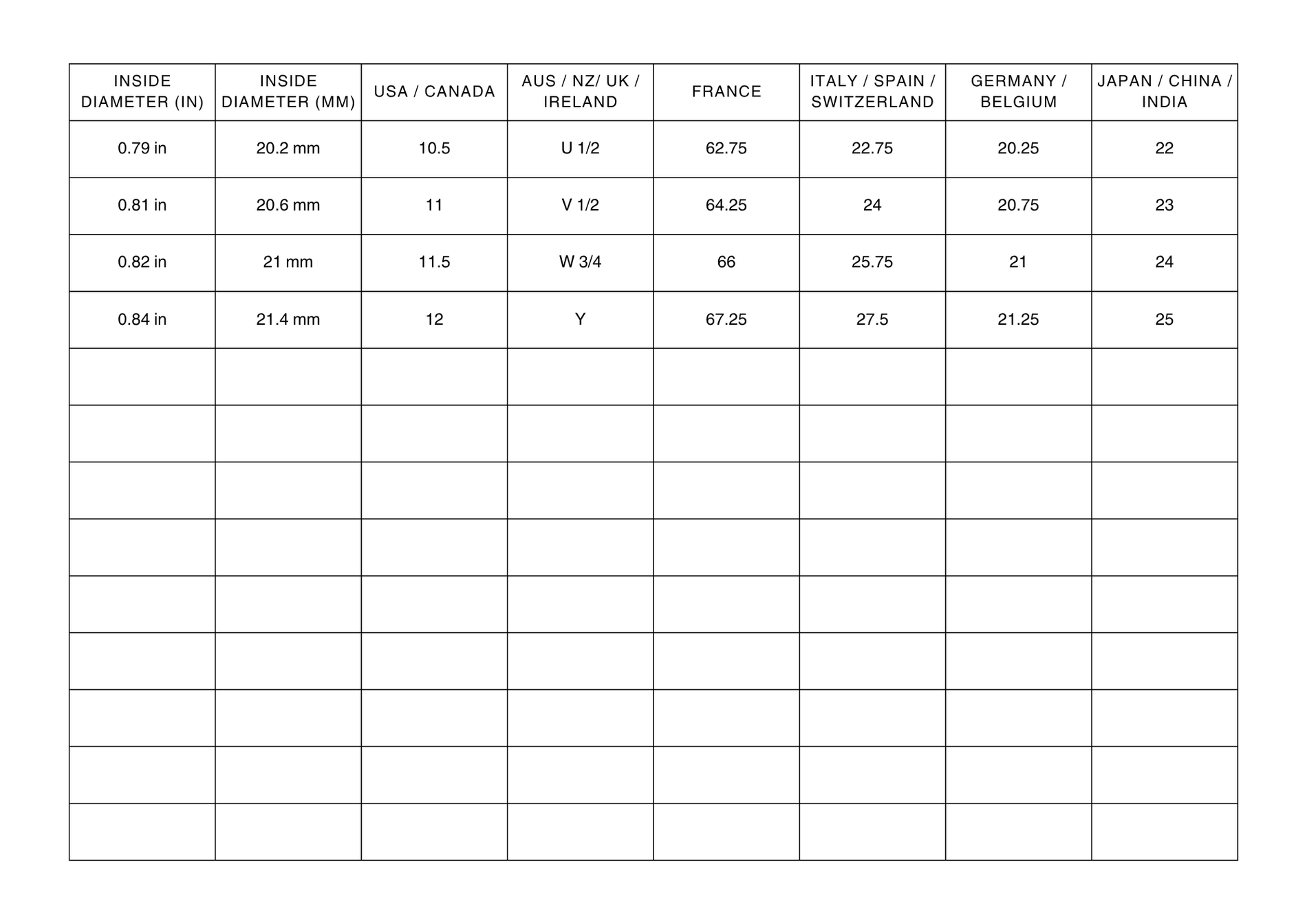 | INSIDE DIAMETER (IN) | INSIDE DIAMETER (MM) | USA / CANADA | AUS / NZ/ UK / IRELAND | FRANCE | ITALY / SPAIN / SWITZERLAND | GERMANY / BELGIUM | JAPAN / CHINA / INDIA |
|---|---|---|---|---|---|---|---|
| 0.79 in | 20.2 mm | 10.5 | U 1/2 | 62.75 | 22.75 | 20.25 | 22 |
| 0.81 in | 20.6 mm | 11 | V 1/2 | 64.25 | 24 | 20.75 | 23 |
| 0.82 in | 21 mm | 11.5 | W 3/4 | 66 | 25.75 | 21 | 24 |
| 0.84 in | 21.4 mm | 12 | Y | 67.25 | 27.5 | 21.25 | 25 |
| | | | | | | | |
| | | | | | | | |
| | | | | | | | |
| | | | | | | | |
| | | | | | | | |
| | | | | | | | |
| | | | | | | | |
| | | | | | | | |
| | | | | | | | |